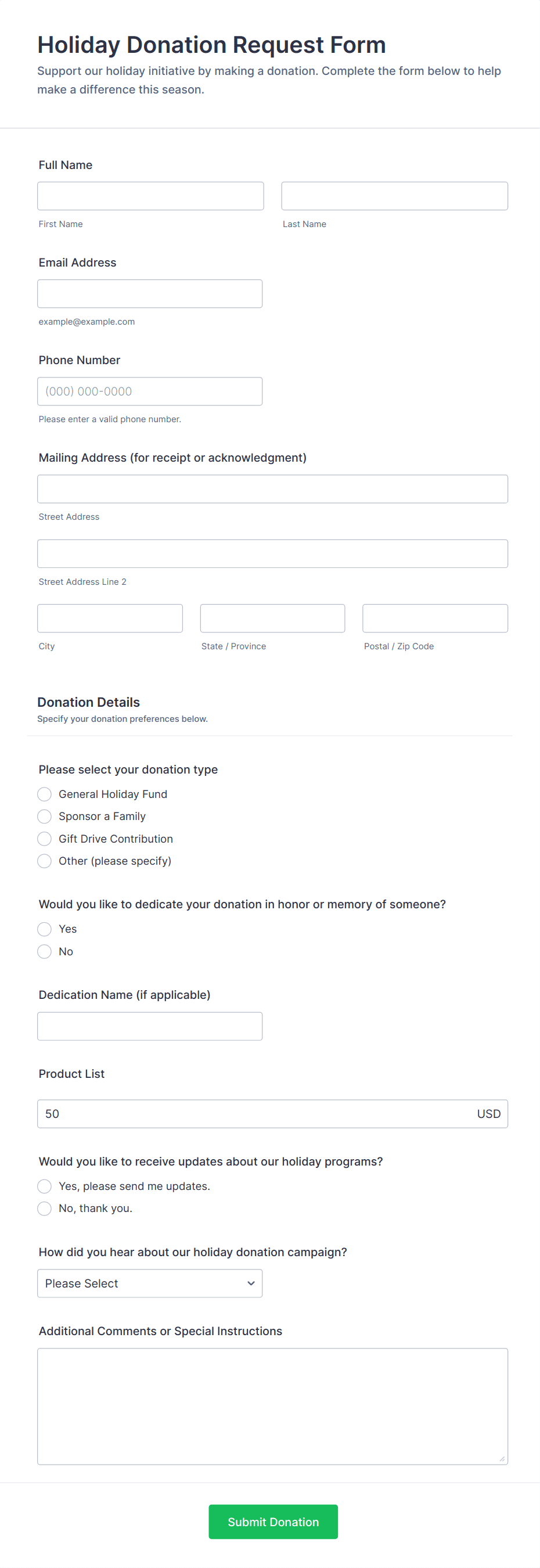 Holiday Donation Request Form
Support our holiday initiative by making a donation. Complete the form below to help make a difference this season.

Full Name
First Name
Last Name

Email Address
example@example.com

Phone Number
(000) 000-0000
Please enter a valid phone number.

Mailing Address (for receipt or acknowledgment)
Street Address
Street Address Line 2
City
State / Province
Postal / Zip Code

Donation Details
Specify your donation preferences below.

Please select your donation type
General Holiday Fund
Sponsor a Family
Gift Drive Contribution
Other (please specify)

Would you like to dedicate your donation in honor or memory of someone?
Yes
No

Dedication Name (if applicable)

Product List
50
USD

Would you like to receive updates about our holiday programs?
Yes, please send me updates.
No, thank you.

How did you hear about our holiday donation campaign?
Please Select

Additional Comments or Special Instructions

Submit Donation